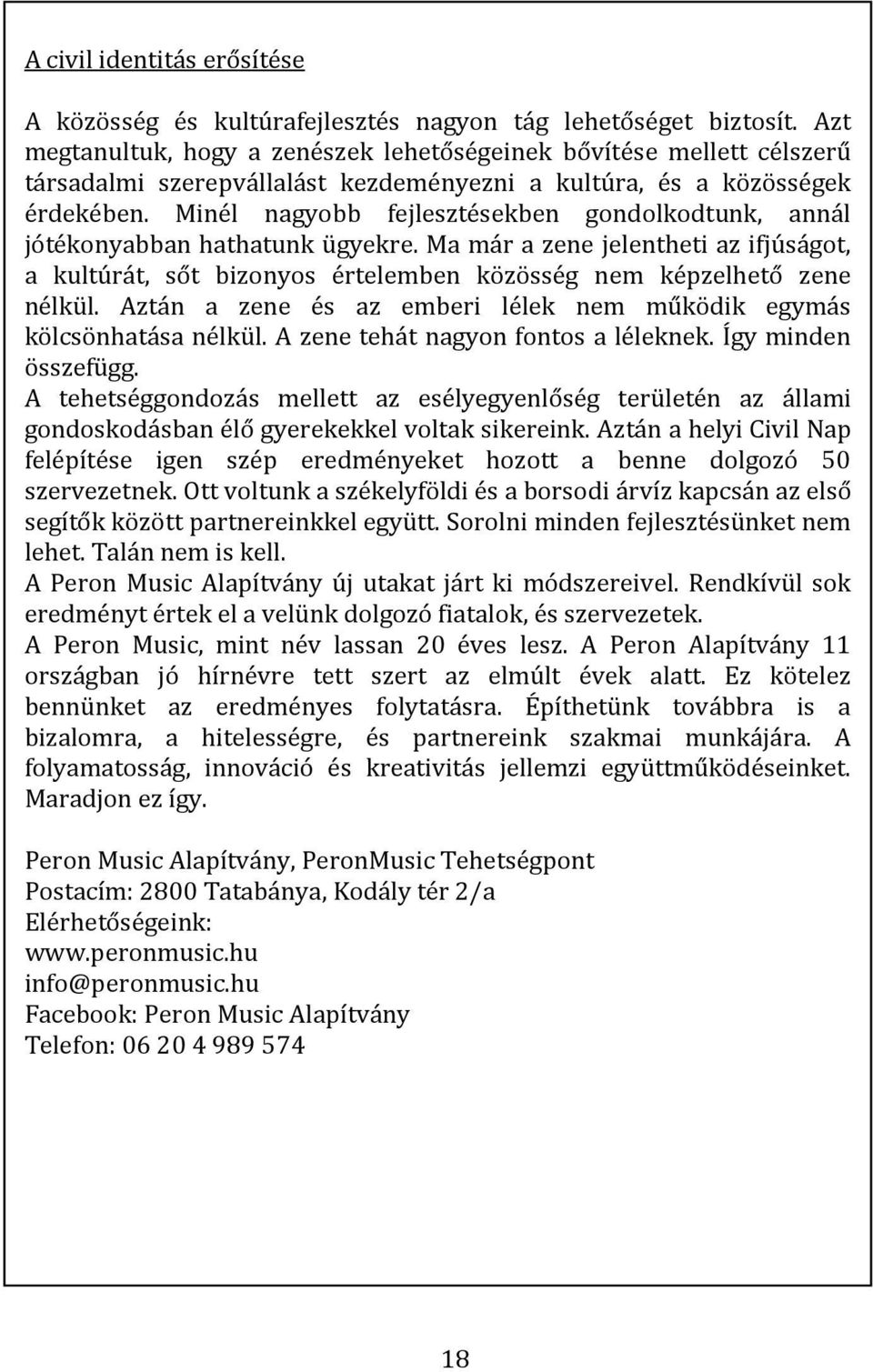 A civil identitás erősítése

A közösség és kultúrafejlesztés nagyon tág lehetőséget biztosít. Azt megtanultuk, hogy a zenészek lehetőségeinek bővítése mellett célszerű társadalmi szerepvállalást kezdeményezni a kultúra, és a közösségek érdekében. Minél nagyobb fejlesztésekben gondolkodtunk, annál jótékonyabban hathatunk ügyekre. Ma már a zene jelentheti az ifjúságot, a kultúrát, sőt bizonyos értelemben közösség nem képzelhető zene nélkül. Aztán a zene és az emberi lélek nem működik egymás kölcsönhatása nélkül. A zene tehát nagyon fontos a léleknek. Így minden összefügg.
A tehetséggondozás mellett az esélyegyenlőség területén az állami gondoskodásban élő gyerekekkel voltak sikereink. Aztán a helyi Civil Nap felépítése igen szép eredményeket hozott a benne dolgozó 50 szervezetnek. Ott voltunk a székelyföldi és a borsodi árvíz kapcsán az első segítők között partnereinkkel együtt. Sorolni minden fejlesztésünket nem lehet. Talán nem is kell.
A Peron Music Alapítvány új utakat járt ki módszereivel. Rendkívül sok eredményt értek el a velünk dolgozó fiatalok, és szervezetek.
A Peron Music, mint név lassan 20 éves lesz. A Peron Alapítvány 11 országban jó hírnévre tett szert az elmúlt évek alatt. Ez kötelez bennünket az eredményes folytatásra. Építhetünk továbbra is a bizalomra, a hitelességre, és partnereink szakmai munkájára. A folyamatosság, innováció és kreativitás jellemzi együttműködéseinket. Maradjon ez így.

Peron Music Alapítvány, PeronMusic Tehetségpont
Postacím: 2800 Tatabánya, Kodály tér 2/a
Elérhetőségeink:
www.peronmusic.hu
info@peronmusic.hu
Facebook: Peron Music Alapítvány
Telefon: 06 20 4 989 574

18